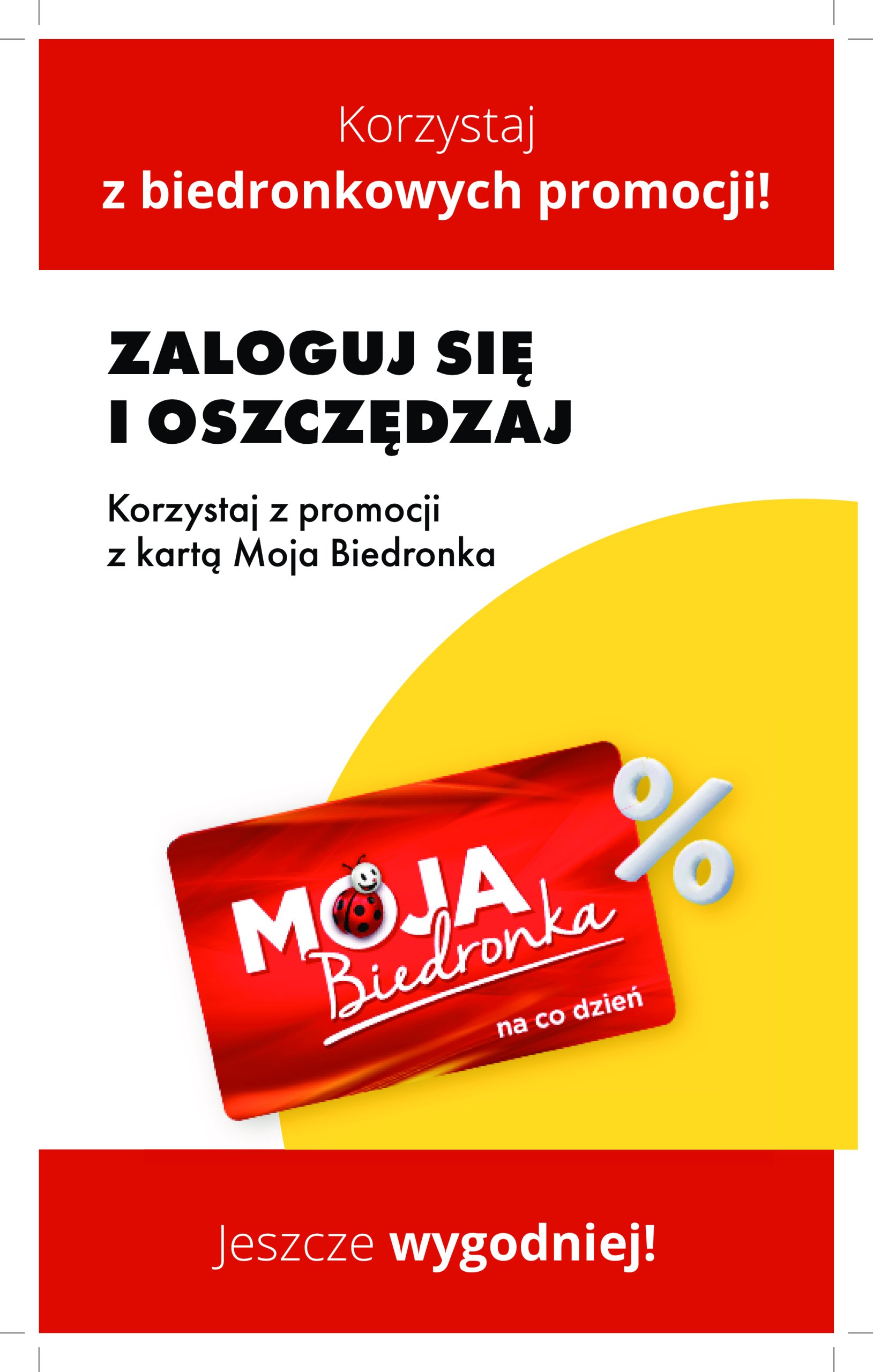 Korzystaj
z biedronkowych promocji!

ZALOGUJ SIĘ
I OSZCZĘDZAJ

Korzystaj z promocji
z kartą Moja Biedronka

MOJA
Biedronka
na co dzień

%

Jeszcze wygodniej!